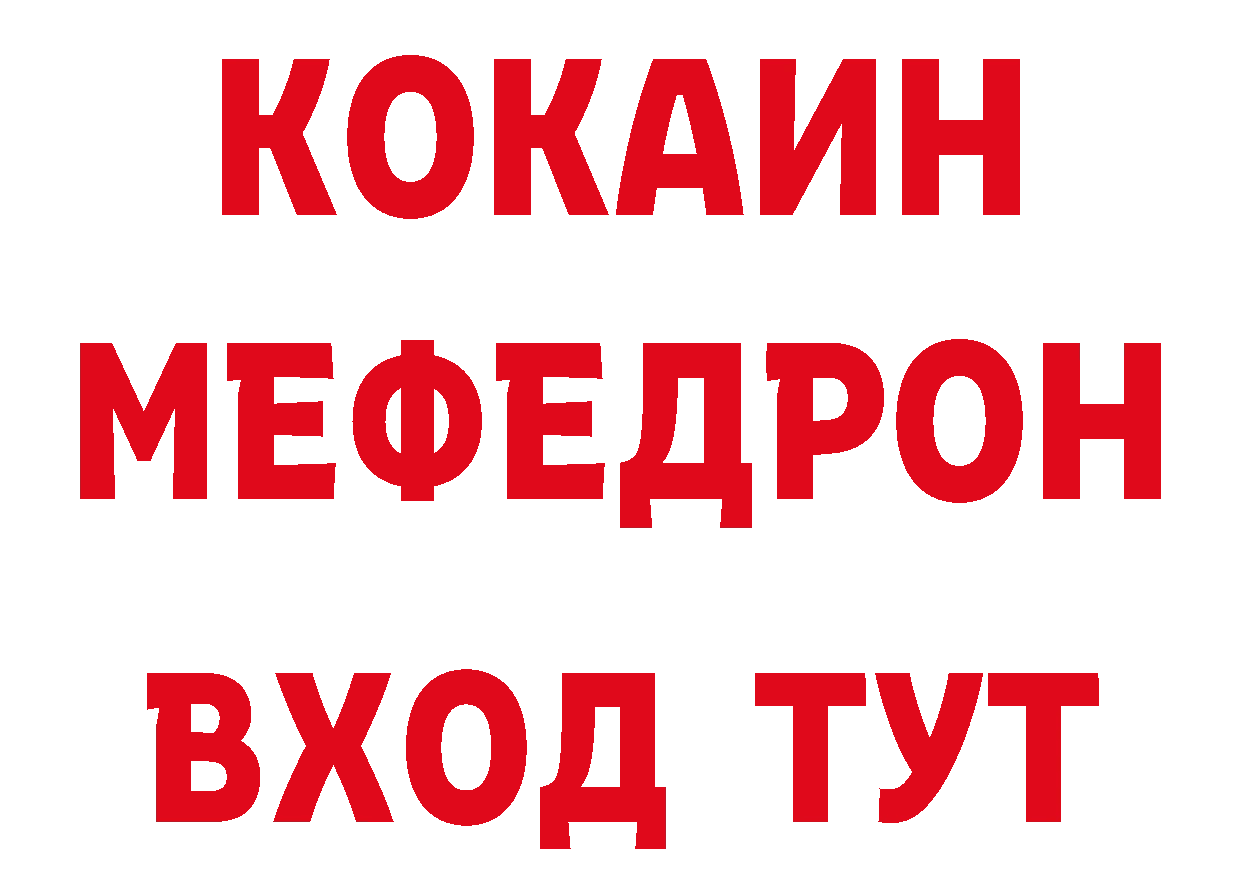 КОКАИН
МЕФЕДРОН
ВХОД ТУТ